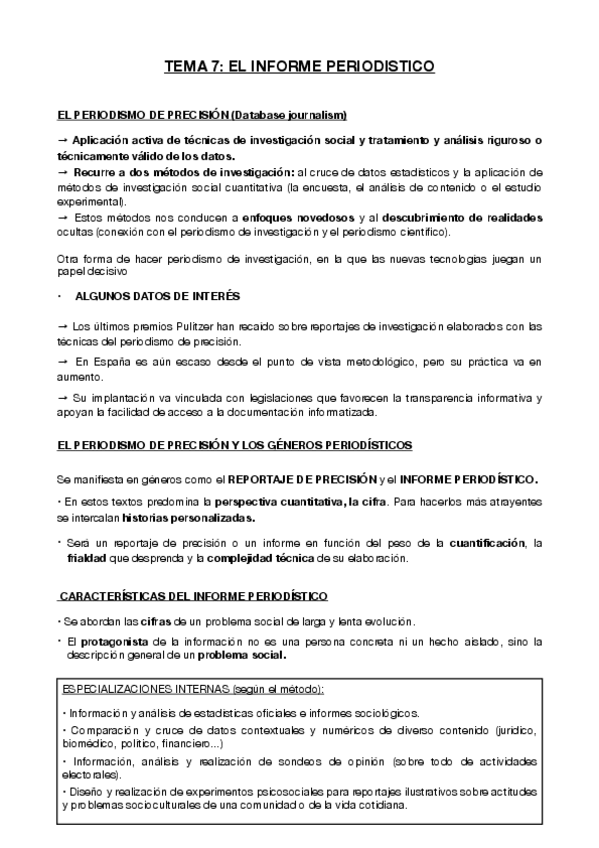 TEMA 7: EL INFORME PERIODISTICO

EL PERIODISMO DE PRECISIÓN (Database journalism)

→ Aplicación activa de técnicas de investigación social y tratamiento y análisis riguroso o técnicamente válido de los datos.
→ Recurre a dos métodos de investigación: al cruce de datos estadísticos y la aplicación de métodos de investigación social cuantitativa (la encuesta, el análisis de contenido o el estudio experimental).
→ Estos métodos nos conducen a enfoques novedosos y al descubrimiento de realidades ocultas (conexión con el periodismo de investigación y el periodismo científico).

Otra forma de hacer periodismo de investigación, en la que las nuevas tecnologías juegan un papel decisivo

· ALGUNOS DATOS DE INTERÉS

→ Los últimos premios Pulitzer han recaído sobre reportajes de investigación elaborados con las técnicas del periodismo de precisión.

→ En España es aún escaso desde el punto de vista metodológico, pero su práctica va en aumento.

→ Su implantación va vinculada con legislaciones que favorecen la transparencia informativa y apoyan la facilidad de acceso a la documentación informatizada.

EL PERIODISMO DE PRECISIÓN Y LOS GÉNEROS PERIODÍSTICOS

Se manifiesta en géneros como el REPORTAJE DE PRECISIÓN y el INFORME PERIODÍSTICO.

· En estos textos predomina la perspectiva cuantitativa, la cifra. Para hacerlos más atrayentes se intercalan historias personalizadas.

· Será un reportaje de precisión o un informe en función del peso de la cuantificación, la frialdad que desprenda y la complejidad técnica de su elaboración.

CARACTERÍSTICAS DEL INFORME PERIODÍSTICO

· Se abordan las cifras de un problema social de larga y lenta evolución.

· El protagonista de la información no es una persona concreta ni un hecho aislado, sino la descripción general de un problema social.

ESPECIALIZACIONES INTERNAS (según el método):

· Información y análisis de estadísticas oficiales e informes sociológicos.
· Comparación y cruce de datos contextuales y numéricos de diverso contenido (jurídico, biomédico, político, financiero...)
· Información, análisis y realización de sondeos de opinión (sobre todo de actividades electorales).
· Diseño y realización de experimentos psicosociales para reportajes ilustrativos sobre actitudes y problemas socioculturales de una comunidad o de la vida cotidiana.